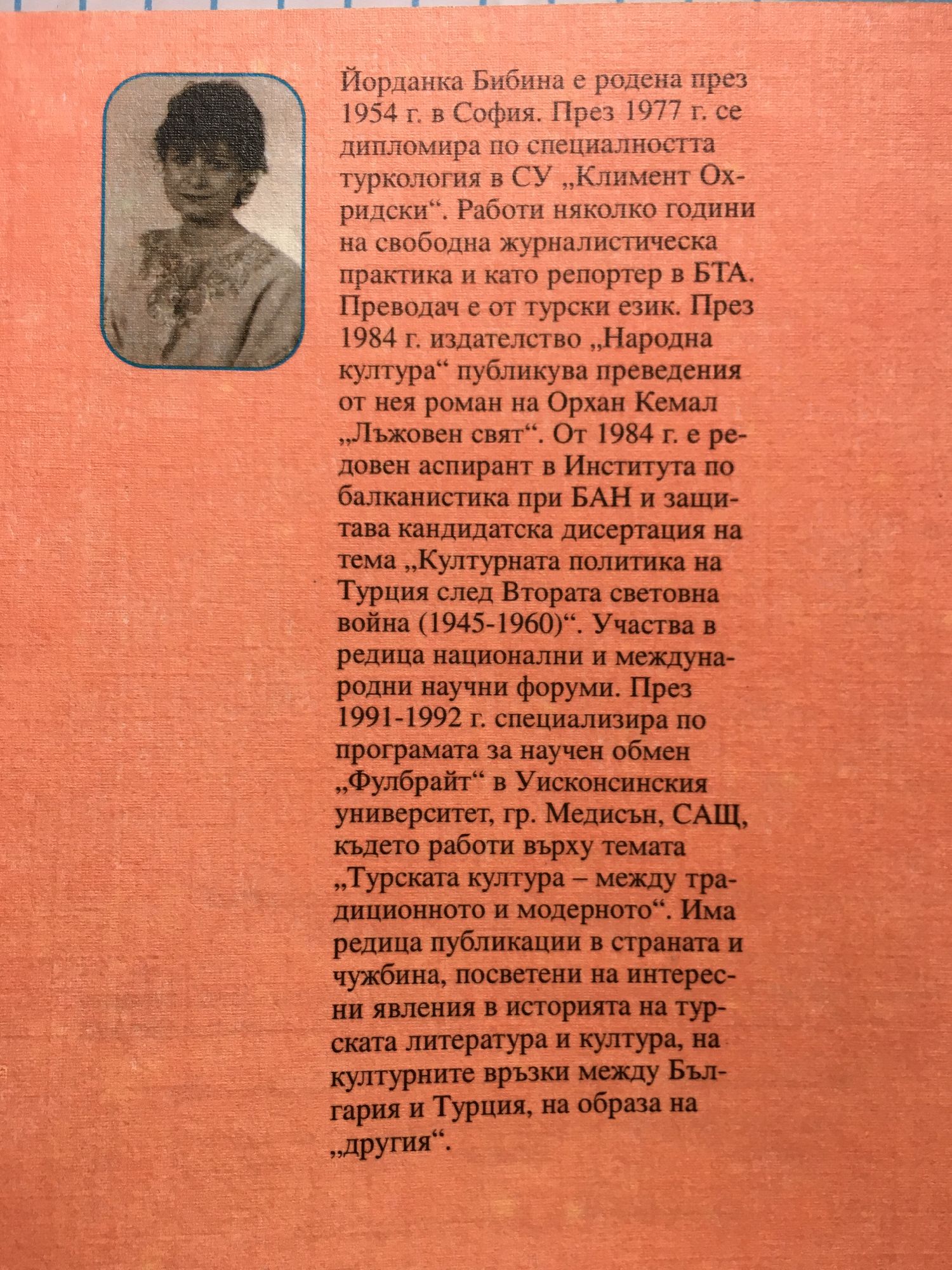 Йорданка Бибина е родена през 1954 г. в София. През 1977 г. се дипломира по специалността туркология в СУ „Климент Охридски“. Работи няколко години на свободна журналистическа практика и като репортер в БТА. Преводач е от турски език. През 1984 г. издателство „Народна култура“ публикува преведения от нея роман на Орхан Кемал „Лъжовен свят“. От 1984 г. е редовен аспирант в Института по балканистика при БАН и защитава кандидатска дисертация на тема „Културната политика на Турция след Втората световна война (1945-1960)“. Участва в редица национални и международни научни форуми. През 1991-1992 г. специализира по програмата за научен обмен „Фулбрайт“ в Уисконсинския университет, гр. Медисън, САЩ, където работи върху темата „Турската култура – между традиционното и модерното“. Има редица публикации в страната и чужбина, посветени на интересни явления в историята на турската литература и култура, на културните връзки между България и Турция, на образа на „другия“.